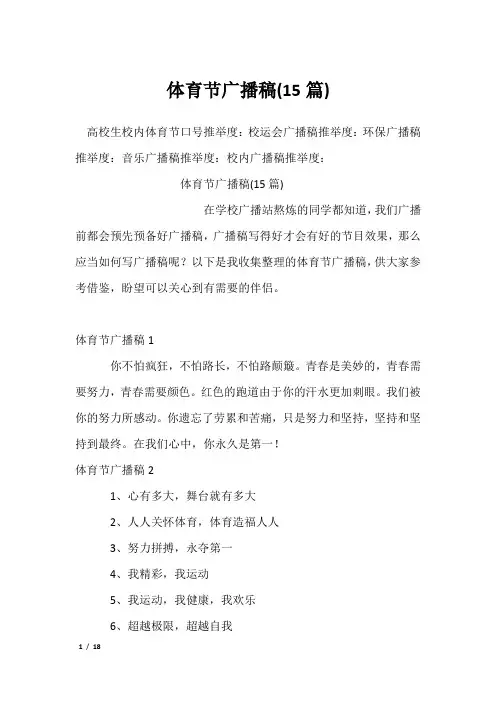 体育节广播稿(15 篇)

高校生校内体育节口号推举度：校运会广播稿推举度：环保广播稿推举度：音乐广播稿推举度：校内广播稿推举度：

体育节广播稿(15 篇)

在学校广播站熬炼的同学都知道，我们广播前都会预先预备好广播稿，广播稿写得好才会有好的节目效果，那么应当如何写广播稿呢？以下是我收集整理的体育节广播稿，供大家参考借鉴，盼望可以关心到有需要的伴侣。

体育节广播稿 1

你不怕疯狂，不怕路长，不怕路颠簸。青春是美妙的，青春需要努力，青春需要颜色。红色的跑道由于你的汗水更加刺眼。我们被你的努力所感动。你遗忘了劳累和苦痛，只是努力和坚持，坚持和坚持到最终。在我们心中，你永久是第一！

体育节广播稿 2

1、心有多大，舞台就有多大

2、人人关怀体育，体育造福人人

3、努力拼搏，永夺第一

4、我精彩，我运动

5、我运动，我健康，我欢乐

6、超越极限，超越自我

1 / 18